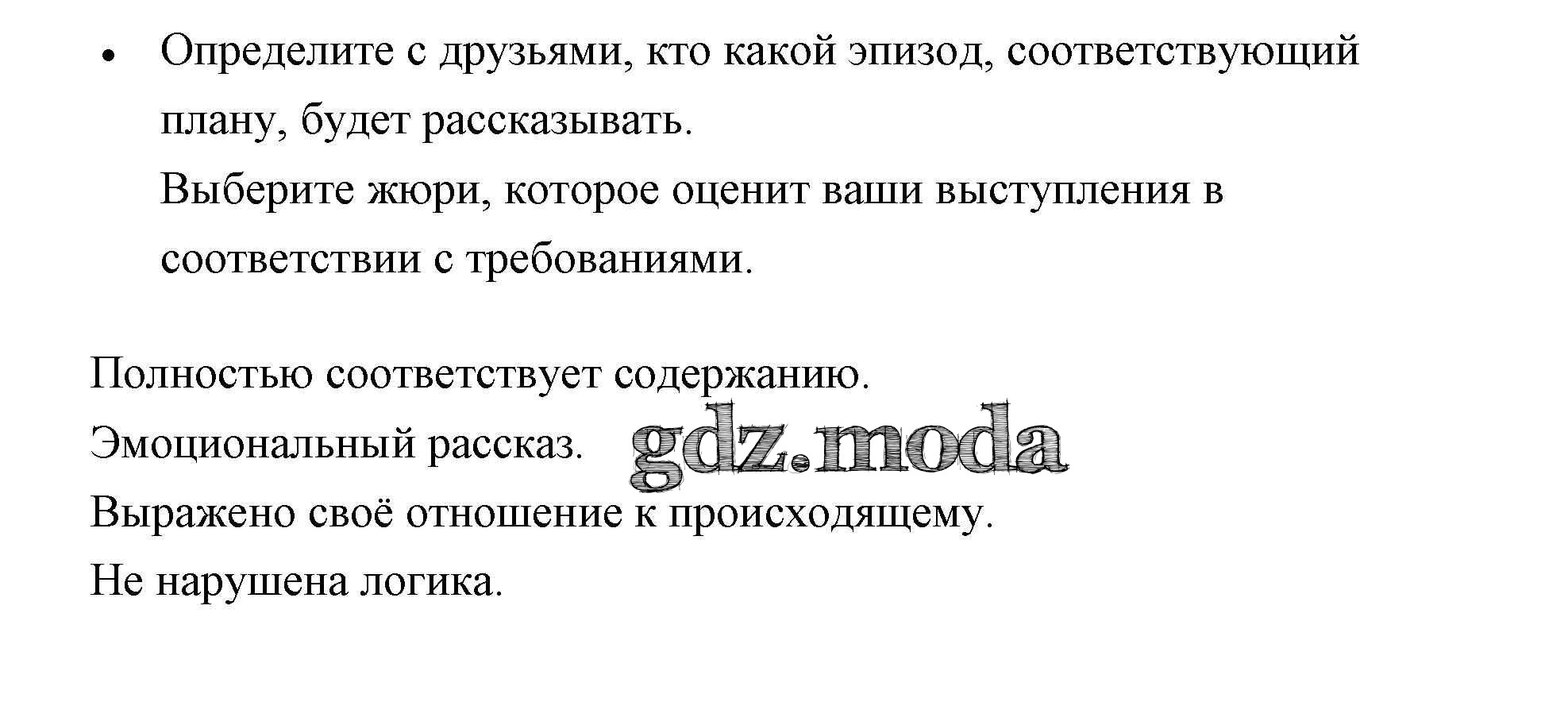 • Определите с друзьями, кто какой эпизод, соответствующий плану, будет рассказывать.
Выберите жюри, которое оценит ваши выступления в соответствии с требованиями.

Полностью соответствует содержанию.
Эмоциональный рассказ. gdz.moda
Выражено своё отношение к происходящему.
Не нарушена логика.